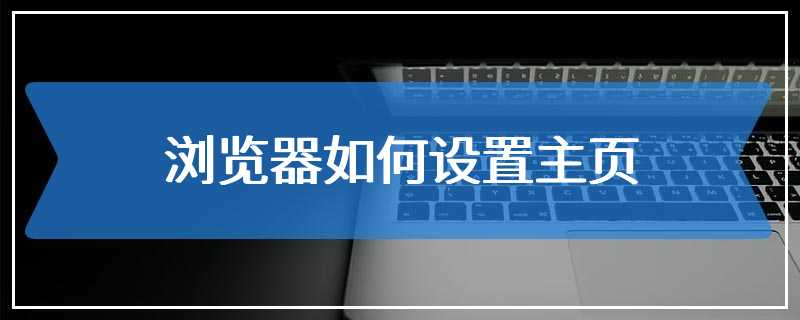 浏览器如何设置主页